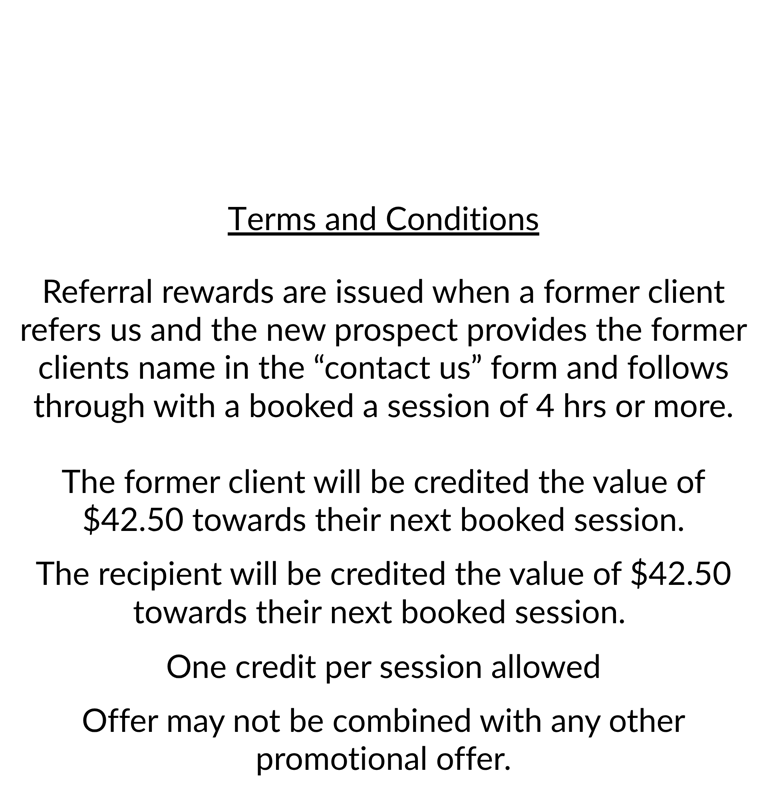 Terms and Conditions

Referral rewards are issued when a former client refers us and the new prospect provides the former clients name in the “contact us” form and follows through with a booked a session of 4 hrs or more.

The former client will be credited the value of \$42.50 towards their next booked session.

The recipient will be credited the value of \$42.50 towards their next booked session.

One credit per session allowed

Offer may not be combined with any other promotional offer.